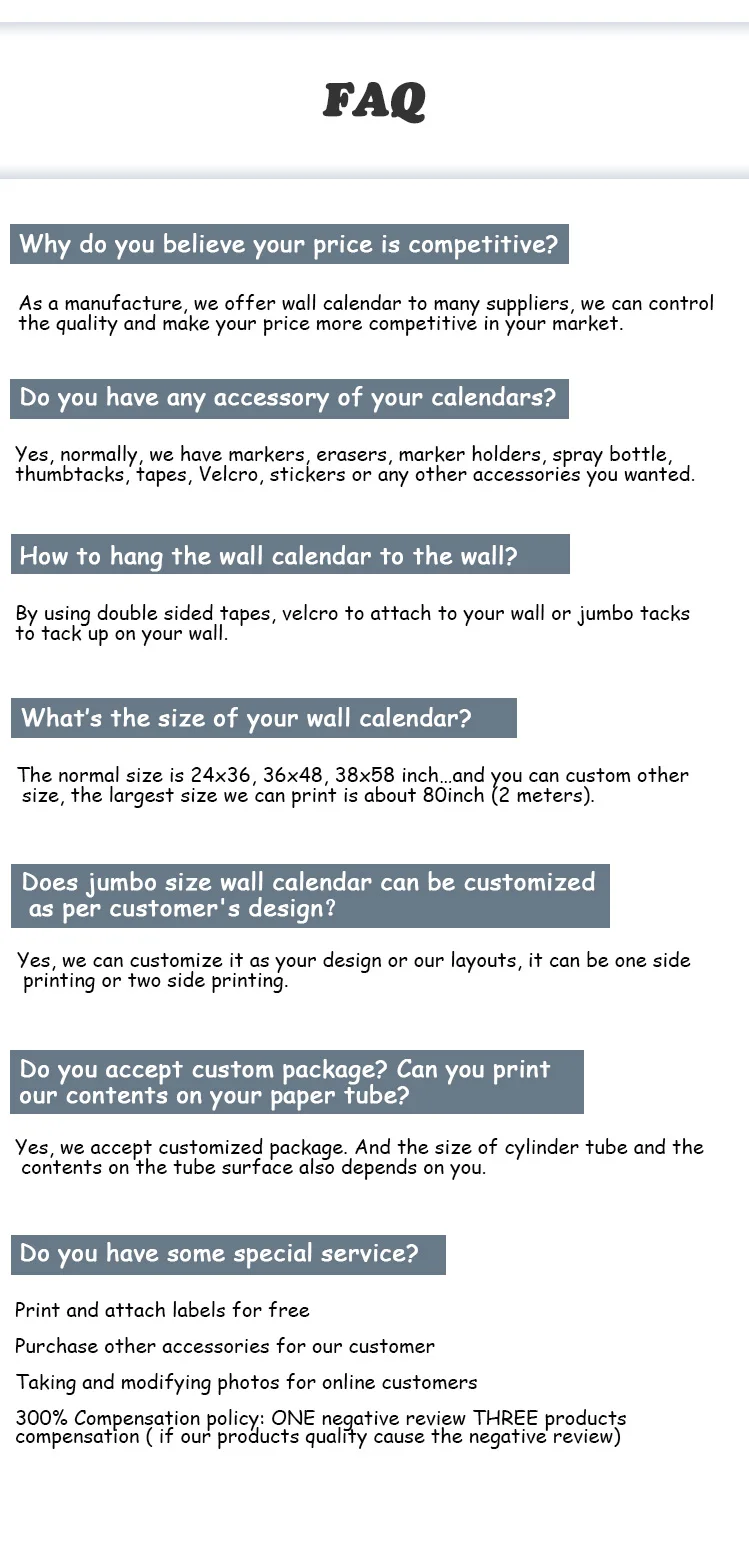 FAQ

Why do you believe your price is competitive?

As a manufacture, we offer wall calendar to many suppliers, we can control the quality and make your price more competitive in your market.

Do you have any accessory of your calendars?

Yes, normally, we have markers, erasers, marker holders, spray bottle, thumbtacks, tapes, Velcro, stickers or any other accessories you wanted.

How to hang the wall calendar to the wall?

By using double sided tapes, velcro to attach to your wall or jumbo tacks to tack up on your wall.

What's the size of your wall calendar?

The normal size is 24x36, 36x48, 38x58 inch...and you can custom other size, the largest size we can print is about 80inch (2 meters).

Does jumbo size wall calendar can be customized as per customer's design?

Yes, we can customize it as your design or our layouts, it can be one side printing or two side printing.

Do you accept custom package? Can you print our contents on your paper tube?

Yes, we accept customized package. And the size of cylinder tube and the contents on the tube surface also depends on you.

Do you have some special service?

Print and attach labels for free

Purchase other accessories for our customer

Taking and modifying photos for online customers

300% Compensation policy: ONE negative review THREE products compensation ( if our products quality cause the negative review)